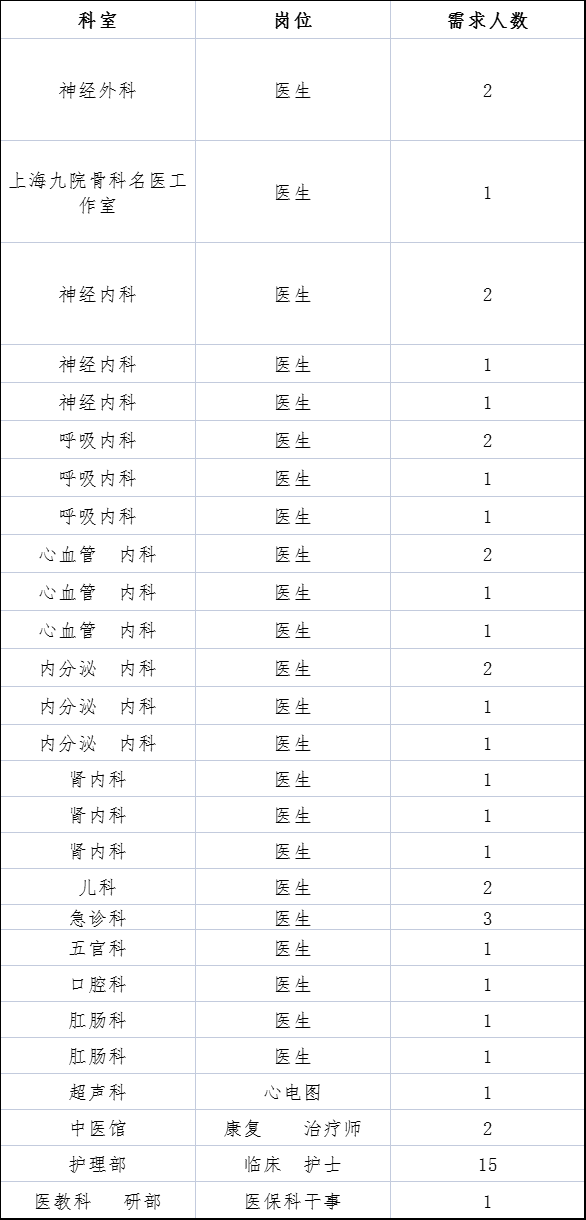 | 科室 | 岗位 | 需求人数 |
|---|---|---|
| 神经外科 | 医生 | 2 |
| 上海九院骨科名医工作室 | 医生 | 1 |
| 神经内科 | 医生 | 2 |
| 神经内科 | 医生 | 1 |
| 神经内科 | 医生 | 1 |
| 呼吸内科 | 医生 | 2 |
| 呼吸内科 | 医生 | 1 |
| 呼吸内科 | 医生 | 1 |
| 心血管 内科 | 医生 | 2 |
| 心血管 内科 | 医生 | 1 |
| 心血管 内科 | 医生 | 1 |
| 内分泌 内科 | 医生 | 2 |
| 内分泌 内科 | 医生 | 1 |
| 内分泌 内科 | 医生 | 1 |
| 肾内科 | 医生 | 1 |
| 肾内科 | 医生 | 1 |
| 肾内科 | 医生 | 1 |
| 儿科 | 医生 | 2 |
| 急诊科 | 医生 | 3 |
| 五官科 | 医生 | 1 |
| 口腔科 | 医生 | 1 |
| 肛肠科 | 医生 | 1 |
| 肛肠科 | 医生 | 1 |
| 超声科 | 心电图 | 1 |
| 中医馆 | 康复 治疗师 | 2 |
| 护理部 | 临床 护士 | 15 |
| 医教科 研部 | 医保科干事 | 1 |